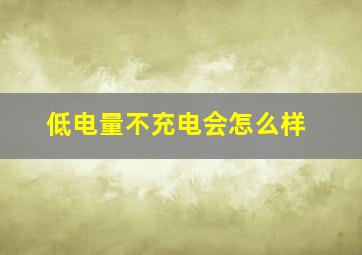 低电量不充电会怎么样